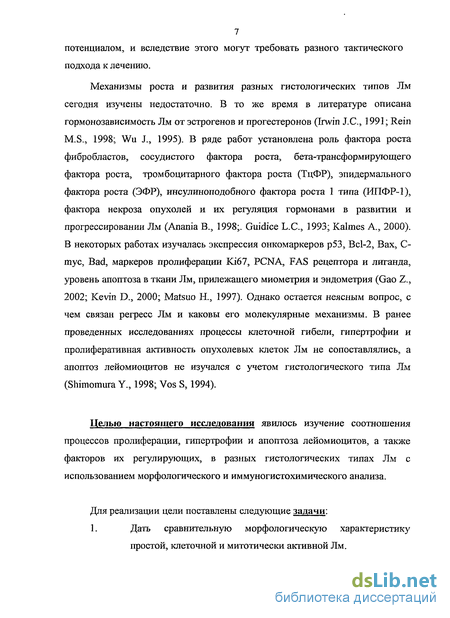 7

потенциалом, и вследствие этого могут требовать разного тактического подхода к лечению.

Механизмы роста и развития разных гистологических типов Лм сегодня изучены недостаточно. В то же время в литературе описана гормонозависимость Лм от эстрогенов и прогестеронов (Irwin J.C., 1991; Rein M.S., 1998; Wu J., 1995). В ряде работ установлена роль фактора роста фибробластов, сосудистого фактора роста, бета-трансформирующего фактора роста, тромбоцитарного фактора роста (ТцФР), эпидермального фактора роста (ЭФР), инсулиноподобного фактора роста 1 типа (ИПФР-1), фактора некроза опухолей и их регуляция гормонами в развитии и прогрессировании Лм (Anania B., 1998;. Guidice L.C., 1993; Kalmes A., 2000). В некоторых работах изучалась экспрессия онкомаркеров p53, Bcl-2, Bax, C-myc, Bad, маркеров пролиферации Ki67, PCNA, FAS рецептора и лиганда, уровень апоптоза в ткани Лм, прилежащего миометрия и эндометрия (Gao Z., 2002; Kevin D., 2000; Matsuo H., 1997). Однако остается неясным вопрос, с чем связан регресс Лм и каковы его молекулярные механизмы. В ранее проведенных исследованиях процессы клеточной гибели, гипертрофии и пролиферативная активность опухолевых клеток Лм не сопоставлялись, а апоптоз лейомиоцитов не изучался с учетом гистологического типа Лм (Shimomura Y., 1998; Vos S, 1994).

Целью настоящего исследования явилось изучение соотношения процессов пролиферации, гипертрофии и апоптоза лейомиоцитов, а также факторов их регулирующих, в разных гистологических типах Лм с использованием морфологического и иммуногистохимического анализа.

Для реализации цели поставлены следующие задачи:
1. Дать сравнительную морфологическую характеристику простой, клеточной и митотически активной Лм.

dsLib.net
библиотека диссертаций